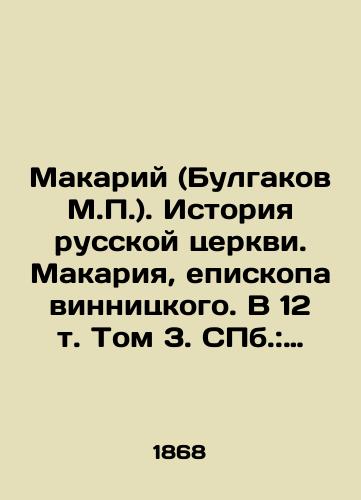 Макарий (Булгаков М.П.). История русской церкви. Макария, епископа винницкого. В 12 т. Том 3. СПб.:...

1868